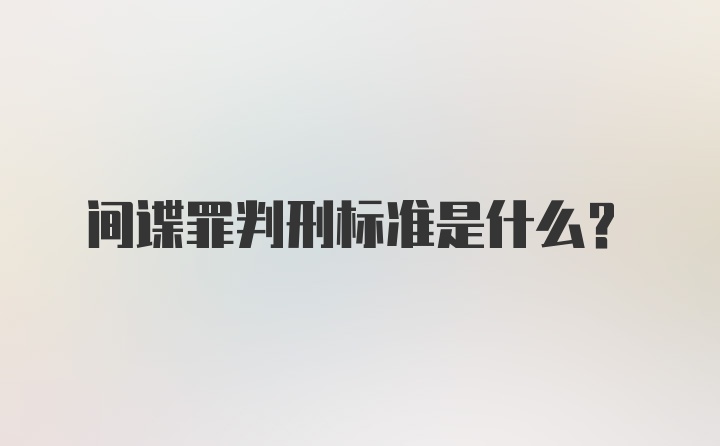 间谍罪判刑标准是什么？